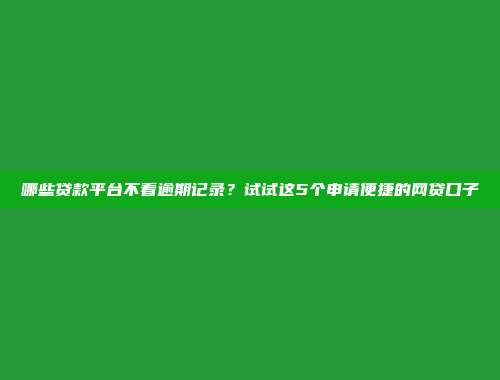 哪些贷款平台不看逾期记录？试试这5个申请便捷的网贷口子